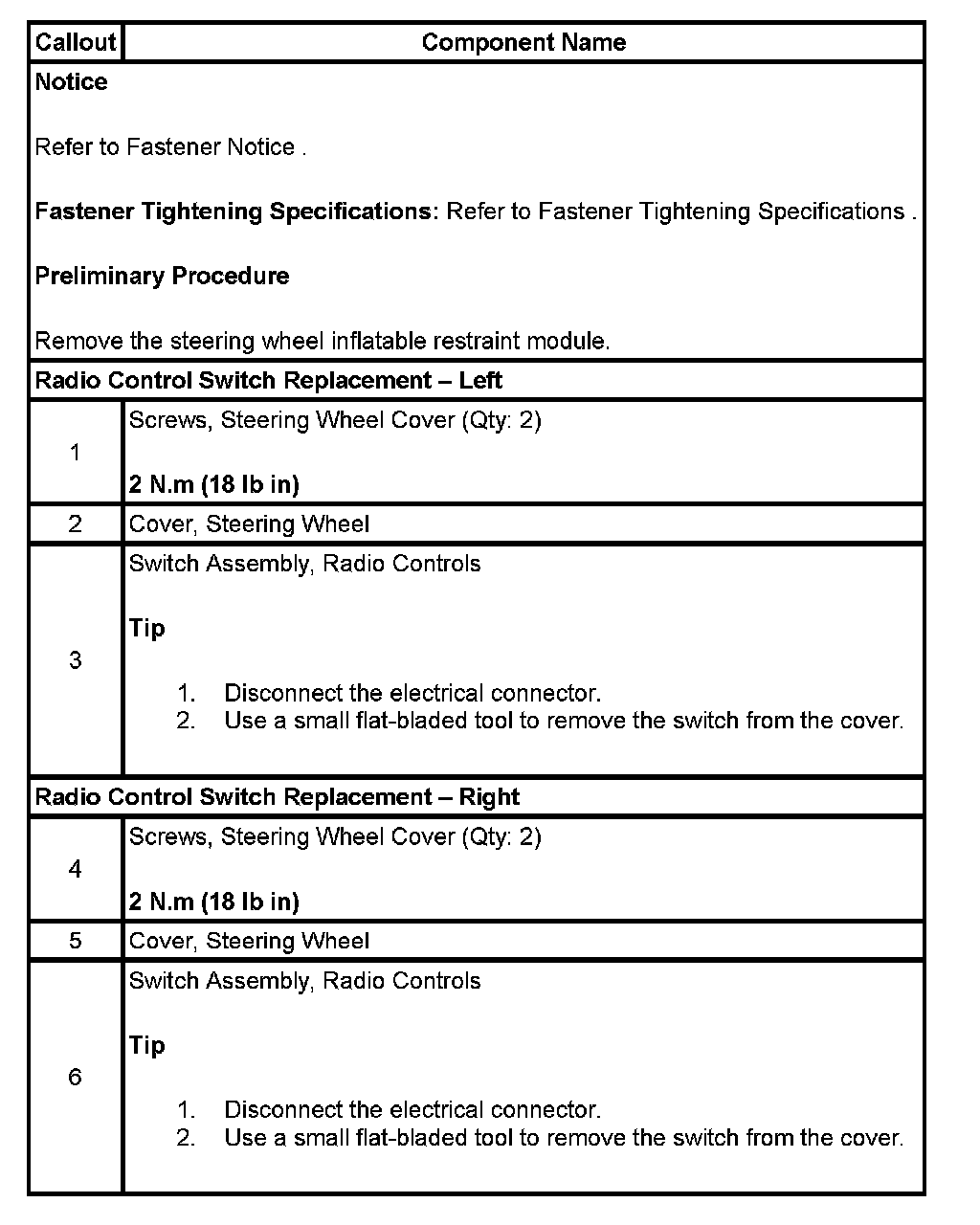 | Callout | Component Name |
|---|---|
| Notice<br><br>Refer to Fastener Notice .<br><br>Fastener Tightening Specifications: Refer to Fastener Tightening Specifications .<br><br>Preliminary Procedure<br><br>Remove the steering wheel inflatable restraint module. | |
| Radio Control Switch Replacement – Left | |
| 1 | Screws, Steering Wheel Cover (Qty: 2)<br><br>2 N.m (18 lb in) |
| 2 | Cover, Steering Wheel |
| 3 | Switch Assembly, Radio Controls<br><br>Tip<br><br>1. Disconnect the electrical connector.<br>2. Use a small flat-bladed tool to remove the switch from the cover. |
| Radio Control Switch Replacement – Right | |
| 4 | Screws, Steering Wheel Cover (Qty: 2)<br><br>2 N.m (18 lb in) |
| 5 | Cover, Steering Wheel |
| 6 | Switch Assembly, Radio Controls<br><br>Tip<br><br>1. Disconnect the electrical connector.<br>2. Use a small flat-bladed tool to remove the switch from the cover. |